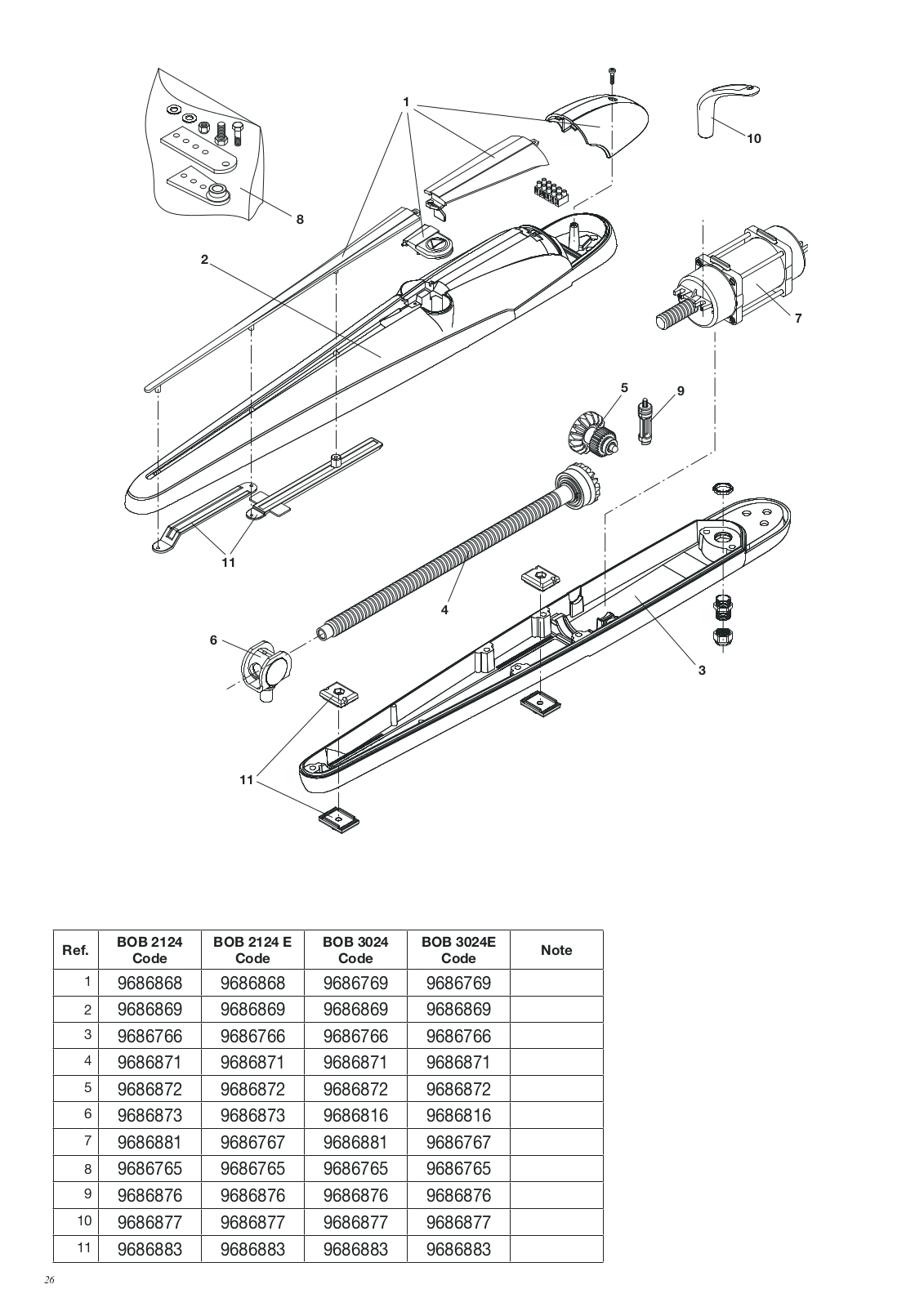 1
10
8
2
7
5
9
11
4
6
3
11

| Ref. | BOB 2124 Code | BOB 2124 E Code | BOB 3024 Code | BOB 3024E Code | Note |
|---|---|---|---|---|---|
| 1 | 9686868 | 9686868 | 9686769 | 9686769 | |
| 2 | 9686869 | 9686869 | 9686869 | 9686869 | |
| 3 | 9686766 | 9686766 | 9686766 | 9686766 | |
| 4 | 9686871 | 9686871 | 9686871 | 9686871 | |
| 5 | 9686872 | 9686872 | 9686872 | 9686872 | |
| 6 | 9686873 | 9686873 | 9686816 | 9686816 | |
| 7 | 9686881 | 9686767 | 9686881 | 9686767 | |
| 8 | 9686765 | 9686765 | 9686765 | 9686765 | |
| 9 | 9686876 | 9686876 | 9686876 | 9686876 | |
| 10 | 9686877 | 9686877 | 9686877 | 9686877 | |
| 11 | 9686883 | 9686883 | 9686883 | 9686883 | |

26